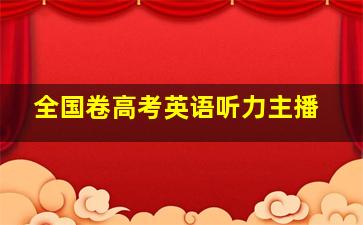 全国卷高考英语听力主播